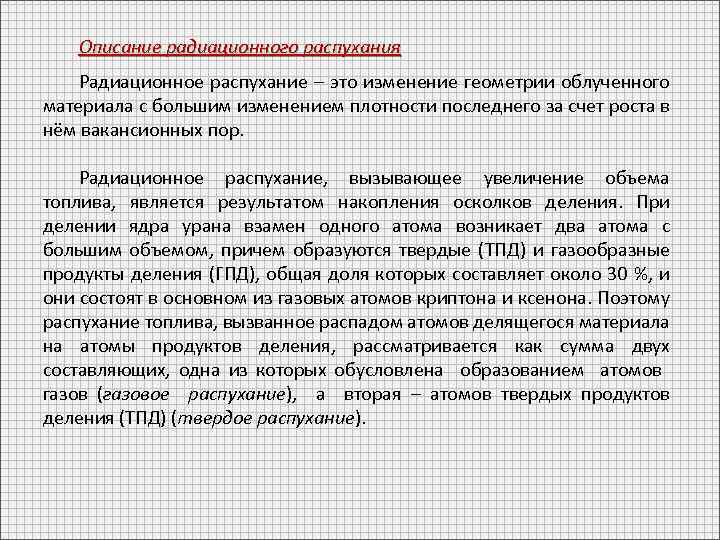 Описание радиационного распухания

Радиационное распухание – это изменение геометрии облученного материала с большим изменением плотности последнего за счет роста в нём вакансионных пор.

Радиационное распухание, вызывающее увеличение объема топлива, является результатом накопления осколков деления. При делении ядра урана взамен одного атома возникает два атома с большим объемом, причем образуются твердые (ТПД) и газообразные продукты деления (ГПД), общая доля которых составляет около 30 %, и они состоят в основном из газовых атомов криптона и ксенона. Поэтому распухание топлива, вызванное распадом атомов делящегося материала на атомы продуктов деления, рассматривается как сумма двух составляющих, одна из которых обусловлена образованием атомов газов (газовое распухание), а вторая – атомов твердых продуктов деления (ТПД) (твердое распухание).